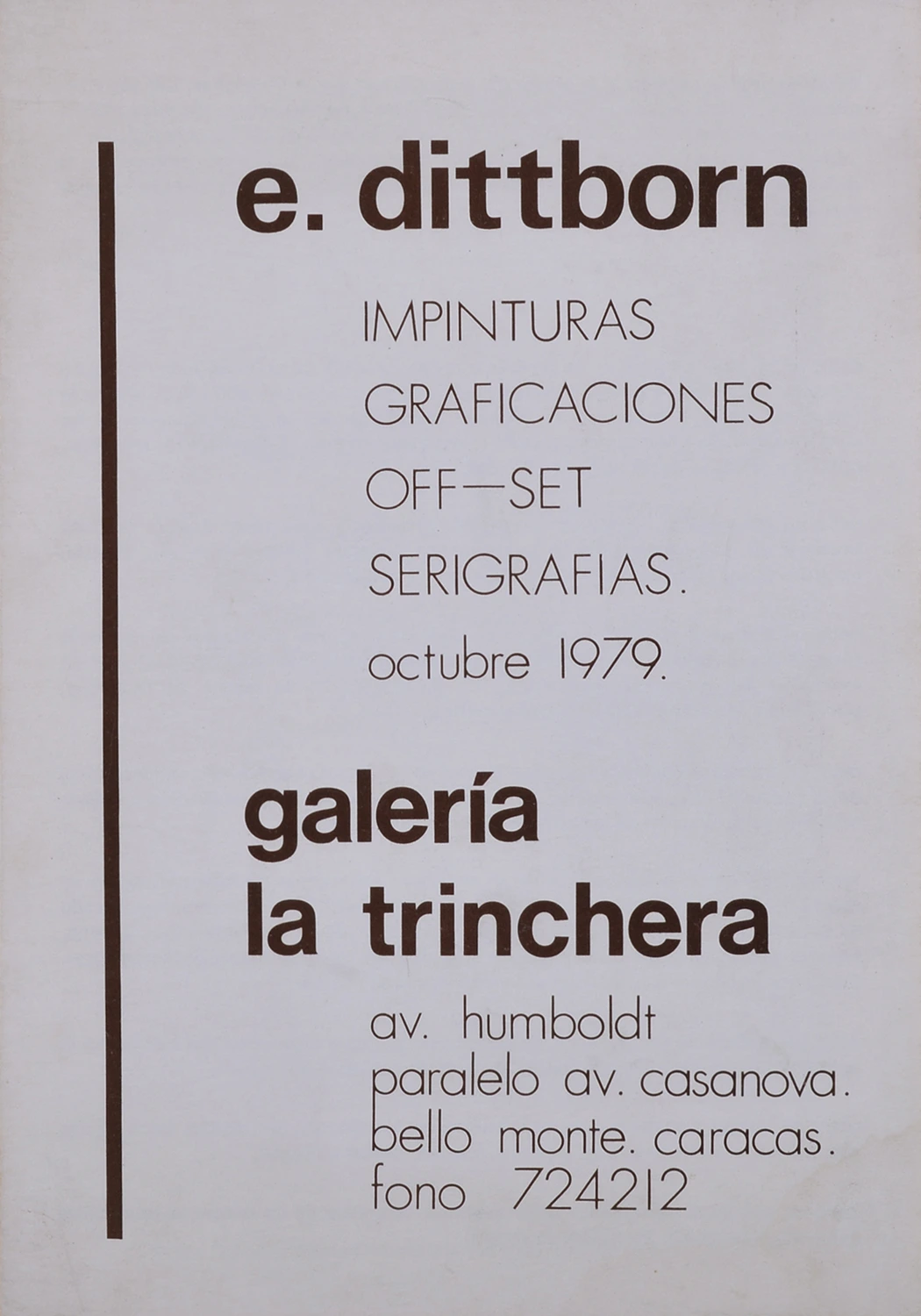 e. dittborn

IMPINTURAS
GRAFICACIONES
OFF—SET
SERIGRAFIAS.
octubre 1979.

galería
la trinchera

av. humboldt
paralelo av. casanova.
bello monte. caracas.
fono 724212